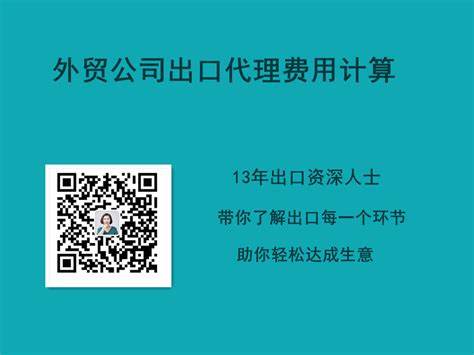 外贸公司出口代理费用计算

13年出口资深人士

带你了解出口每一个环节

助你轻松达成生意